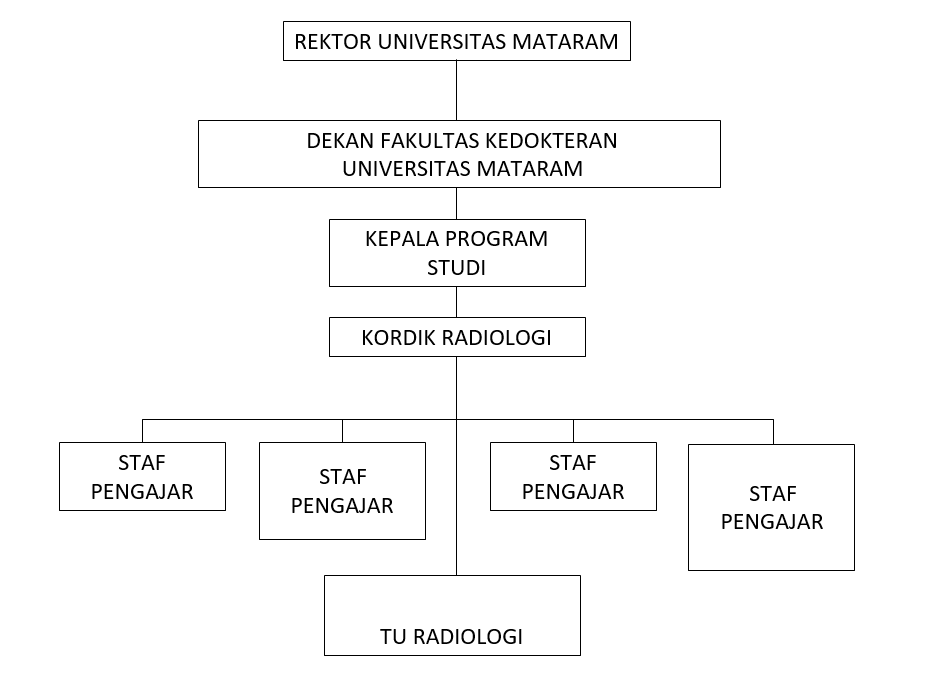 REKTOR UNIVERSITAS MATARAM

DEKAN FAKULTAS KEDOKTERAN UNIVERSITAS MATARAM

KEPALA PROGRAM STUDI

KORDIK RADIOLOGI

STAF PENGAJAR

STAF PENGAJAR

STAF PENGAJAR

STAF PENGAJAR

TU RADIOLOGI